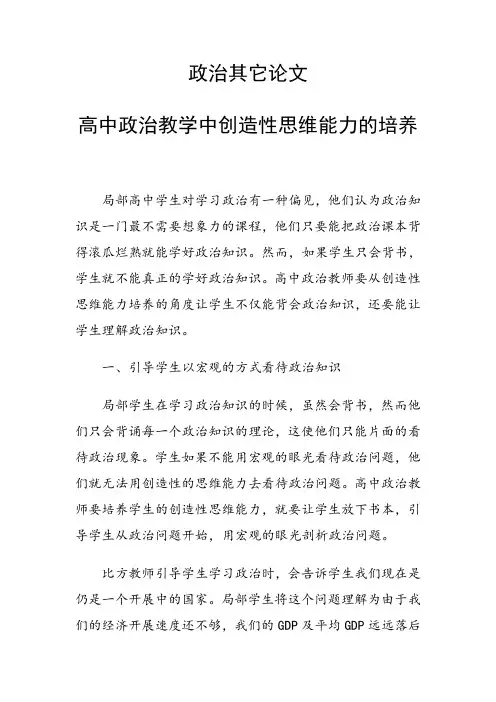 政治其它论文

高中政治教学中创造性思维能力的培养

局部高中学生对学习政治有一种偏见，他们认为政治知识是一门最不需要想象力的课程，他们只要能把政治课本背得滚瓜烂熟就能学好政治知识。然而，如果学生只会背书，学生就不能真正的学好政治知识。高中政治教师要从创造性思维能力培养的角度让学生不仅能背会政治知识，还要能让学生理解政治知识。

一、引导学生以宏观的方式看待政治知识

局部学生在学习政治知识的时候，虽然会背书，然而他们只会背诵每一个政治知识的理论，这使他们只能片面的看待政治现象。学生如果不能用宏观的眼光看待政治问题，他们就无法用创造性的思维能力去看待政治问题。高中政治教师要培养学生的创造性思维能力，就要让学生放下书本，引导学生从政治问题开始，用宏观的眼光剖析政治问题。

比方教师引导学生学习政治时，会告诉学生我们现在是仍是一个开展中的国家。局部学生将这个问题理解为由于我们的经济开展速度还不够，我们的 GDP 及平均 GDP 远远落后